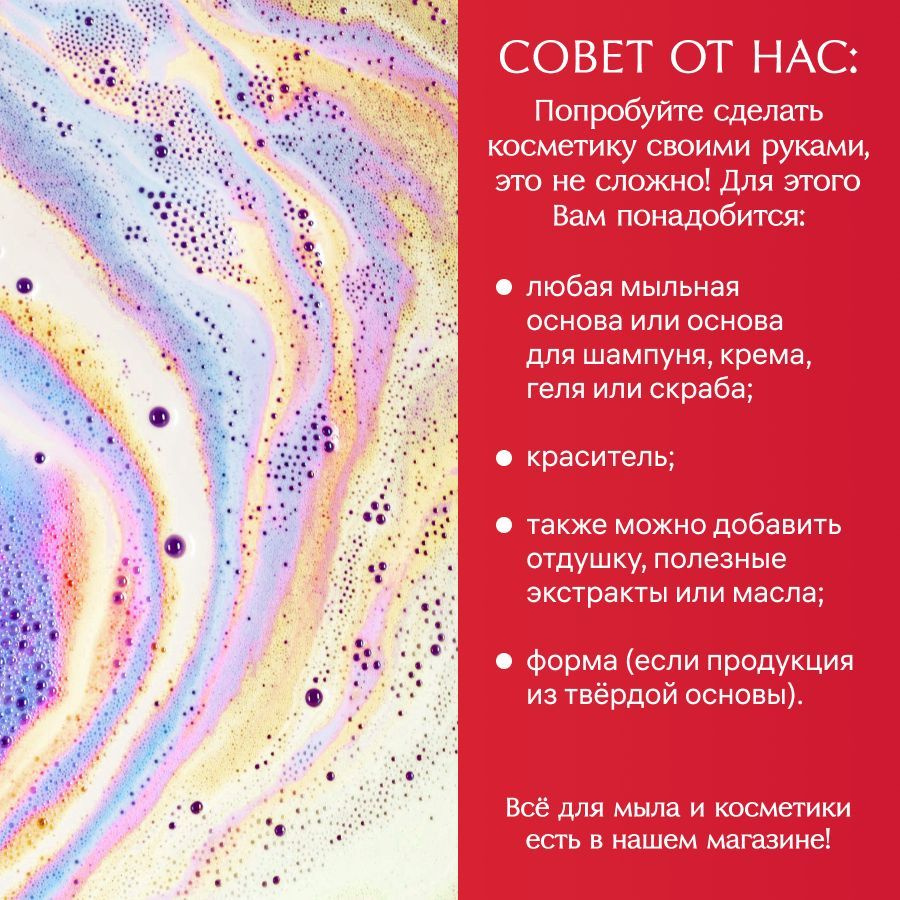 СОВЕТ ОТ НАС:

Попробуйте сделать косметику своими руками, это не сложно! Для этого Вам понадобится:

• любая мыльная основа или основа для шампуня, крема, геля или скраба;

• краситель;

• также можно добавить отдушку, полезные экстракты или масла;

• форма (если продукция из твёрдой основы).

Всё для мыла и косметики есть в нашем магазине!